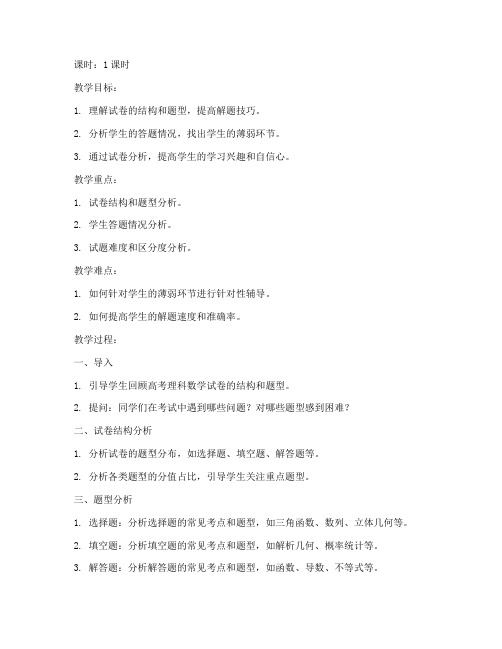 课时：1 课时

教学目标：

1. 理解试卷的结构和题型，提高解题技巧。

2. 分析学生的答题情况，找出学生的薄弱环节。

3. 通过试卷分析，提高学生的学习兴趣和自信心。

教学重点：

1. 试卷结构和题型分析。

2. 学生答题情况分析。

3. 试题难度和区分度分析。

教学难点：

1. 如何针对学生的薄弱环节进行针对性辅导。

2. 如何提高学生的解题速度和准确率。

教学过程：

一、导入

1. 引导学生回顾高考理科数学试卷的结构和题型。

2. 提问：同学们在考试中遇到哪些问题？对哪些题型感到困难？

二、试卷结构分析

1. 分析试卷的题型分布，如选择题、填空题、解答题等。

2. 分析各类题型的分值占比，引导学生关注重点题型。

三、题型分析

1. 选择题：分析选择题的常见考点和题型，如三角函数、数列、立体几何等。

2. 填空题：分析填空题的常见考点和题型，如解析几何、概率统计等。

3. 解答题：分析解答题的常见考点和题型，如函数、导数、不等式等。